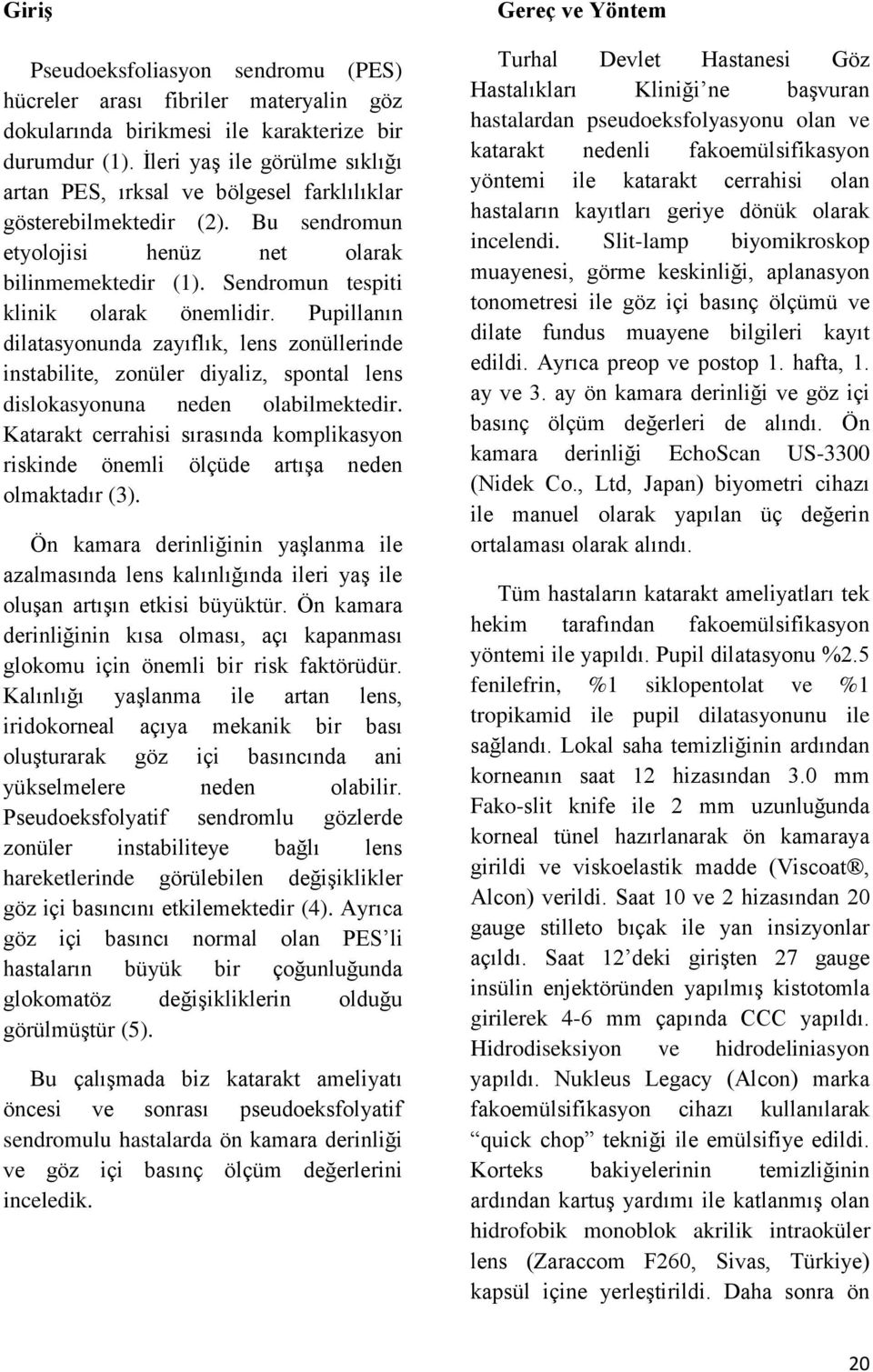 Giriş

Pseudoeksfoliasyon sendromu (PES) hücreler arası fibriler materyalin göz dokularında birikmesi ile karakterize bir durumdur (1). İleri yaş ile görülme sıklığı artan PES, ırksal ve bölgesel farklılıklar gösterebilmektedir (2). Bu sendromun etyolojisi henüz net olarak bilinmemektedir (1). Sendromun tespiti klinik olarak önemlidir. Pupillanın dilatasyonunda zayıflık, lens zonüllerinde instabilite, zonüler diyaliz, spontal lens dislokasyonuna neden olabilmektedir. Katarakt cerrahisi sırasında komplikasyon riskinde önemli ölçüde artışa neden olmaktadır (3).

Ön kamara derinliğinin yaşlanma ile azalmasında lens kalınlığında ileri yaş ile oluşan artışın etkisi büyüktür. Ön kamara derinliğinin kısa olması, açı kapanması glokomu için önemli bir risk faktörüdür. Kalınlığı yaşlanma ile artan lens, iridokorneal açıya mekanik bir bası oluşturarak göz içi basıncında ani yükselmelere neden olabilir. Pseudoeksfolyatif sendromlu gözlerde zonüler instabiliteye bağlı lens hareketlerinde görülebilen değişiklikler göz içi basıncını etkilemektedir (4). Ayrıca göz içi basıncı normal olan PES'li hastaların büyük bir çoğunluğunda glokomatöz değişikliklerin olduğu görülmüştür (5).

Bu çalışmada biz katarakt ameliyatı öncesi ve sonrası pseudoeksfolyatif sendromulu hastalarda ön kamara derinliği ve göz içi basınç ölçüm değerlerini inceledik.

Gereç ve Yöntem

Turhal Devlet Hastanesi Göz Hastalıkları Kliniği'ne başvuran hastalardan pseudoeksfolyasyonu olan ve katarakt nedenli fakoemülsifikasyon yöntemi ile katarakt cerrahisi olan hastaların kayıtları geriye dönük olarak incelendi. Slit-lamp biyomikroskop muayenesi, görme keskinliği, aplanasyon tonometresi ile göz içi basınç ölçümü ve dilate fundus muayene bilgileri kayıt edildi. Ayrıca preop ve postop 1. hafta, 1. ay ve 3. ay ön kamara derinliği ve göz içi basınç ölçüm değerleri de alındı. Ön kamara derinliği EchoScan US-3300 (Nidek Co., Ltd, Japan) biyometri cihazı ile manuel olarak yapılan üç değerin ortalaması olarak alındı.

Tüm hastaların katarakt ameliyatları tek hekim tarafından fakoemülsifikasyon yöntemi ile yapıldı. Pupil dilatasyonu %2.5 fenilefrin, %1 siklopentolat ve %1 tropikamid ile pupil dilatasyonunu ile sağlandı. Lokal saha temizliğinin ardından korneanın saat 12 hizasından 3.0 mm Fako-slit knife ile 2 mm uzunluğunda korneal tünel hazırlanarak ön kamaraya girildi ve viskoelastik madde (Viscoat®, Alcon) verildi. Saat 10 ve 2 hizasından 20 gauge stilleto bıçak ile yan insizyonlar açıldı. Saat 12'deki girişten 27 gauge insülin enjektöründen yapılmış kistotomla girilerek 4-6 mm çapında CCC yapıldı. Hidrodiseksiyon ve hidrodeliniasyon yapıldı. Nukleus Legacy (Alcon) marka fakoemülsifikasyon cihazı kullanılarak "quick chop" tekniği ile emülsifiye edildi. Korteks bakiyelerinin temizliğinin ardından kartuş yardımı ile katlanmış olan hidrofobik monoblok akrilik intraoküler lens (Zaraccom F260, Sivas, Türkiye) kapsül içine yerleştirildi. Daha sonra ön

20